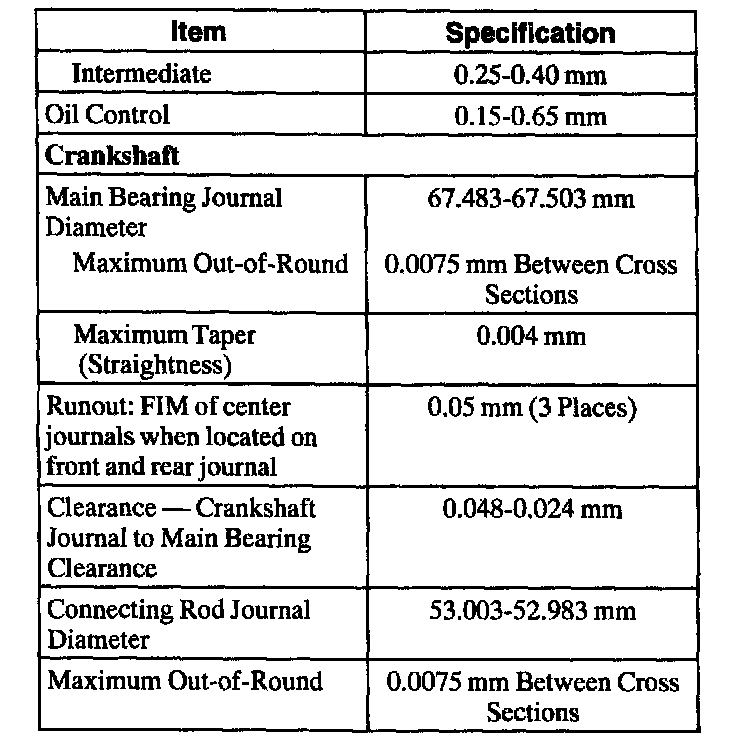 | Item | Specification |
|---|---|
| Intermediate | 0.25-0.40 mm |
| Oil Control | 0.15-0.65 mm |
| **Crankshaft** | |
| Main Bearing Journal Diameter | 67.483-67.503 mm |
| Maximum Out-of-Round | 0.0075 mm Between Cross Sections |
| Maximum Taper (Straightness) | 0.004 mm |
| Runout: FIM of center journals when located on front and rear journal | 0.05 mm (3 Places) |
| Clearance — Crankshaft Journal to Main Bearing Clearance | 0.048-0.024 mm |
| Connecting Rod Journal Diameter | 53.003-52.983 mm |
| Maximum Out-of-Round | 0.0075 mm Between Cross Sections |